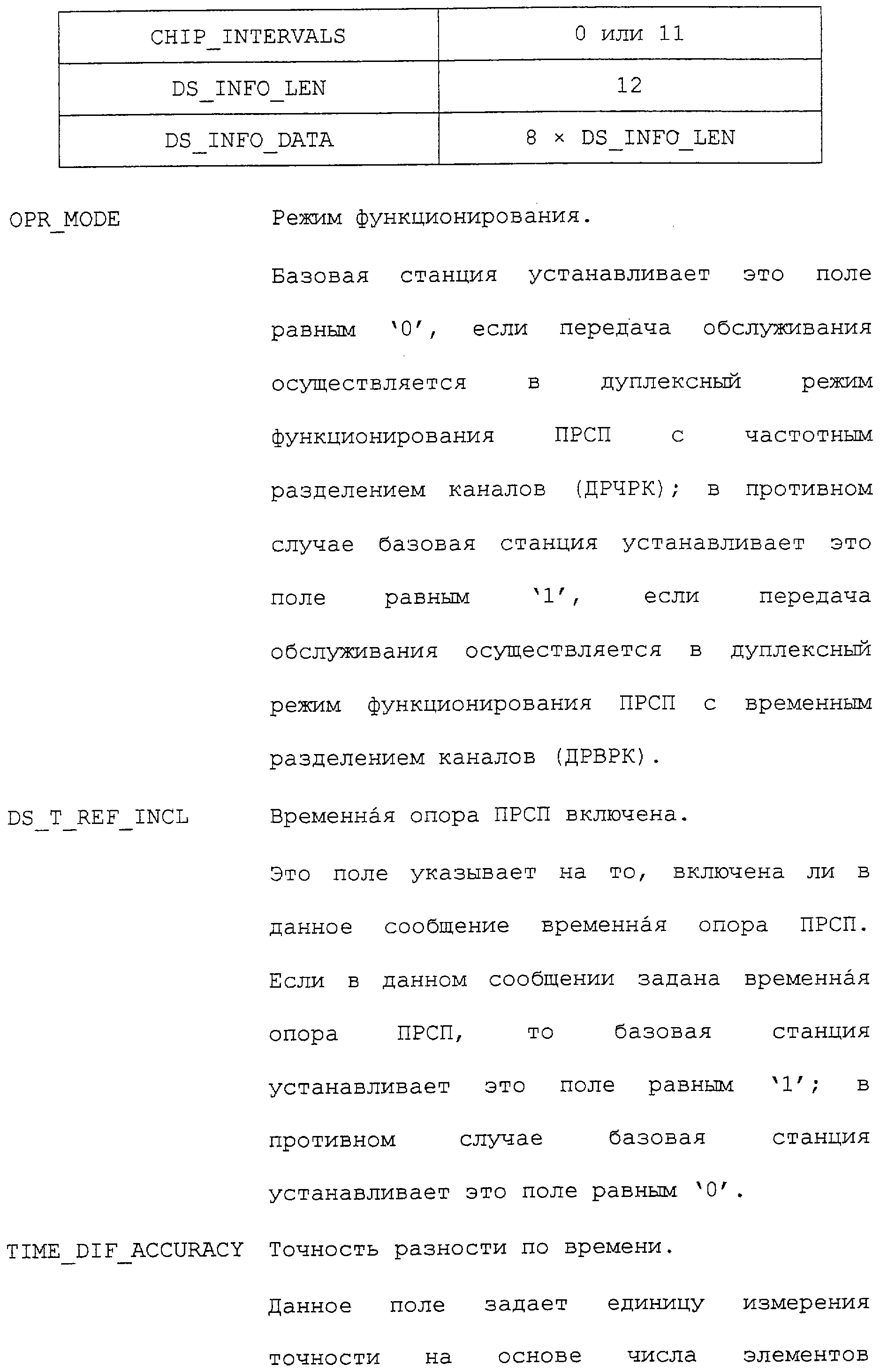 | CHIP_INTERVALS | 0 или 11 |
|---|---|
| DS_INFO_LEN | 12 |
| DS_INFO_DATA | 8 × DS_INFO_LEN |

OPR_MODE Режим функционирования.

Базовая станция устанавливает это поле равным '0', если передача обслуживания осуществляется в дуплексный режим функционирования ПРСП с частотным разделением каналов (ДРЧРК); в противном случае базовая станция устанавливает это поле равным '1', если передача обслуживания осуществляется в дуплексный режим функционирования ПРСП с временным разделением каналов (ДРВРК).

DS_T_REF_INCL Временна́я опора ПРСП включена.

Это поле указывает на то, включена ли в данное сообщение временна́я опора ПРСП. Если в данном сообщении задана временна́я опора ПРСП, то базовая станция устанавливает это поле равным '1'; в противном случае базовая станция устанавливает это поле равным '0'.

TIME_DIF_ACCURACY Точность разности по времени.

Данное поле задает единицу измерения точности на основе числа элементов